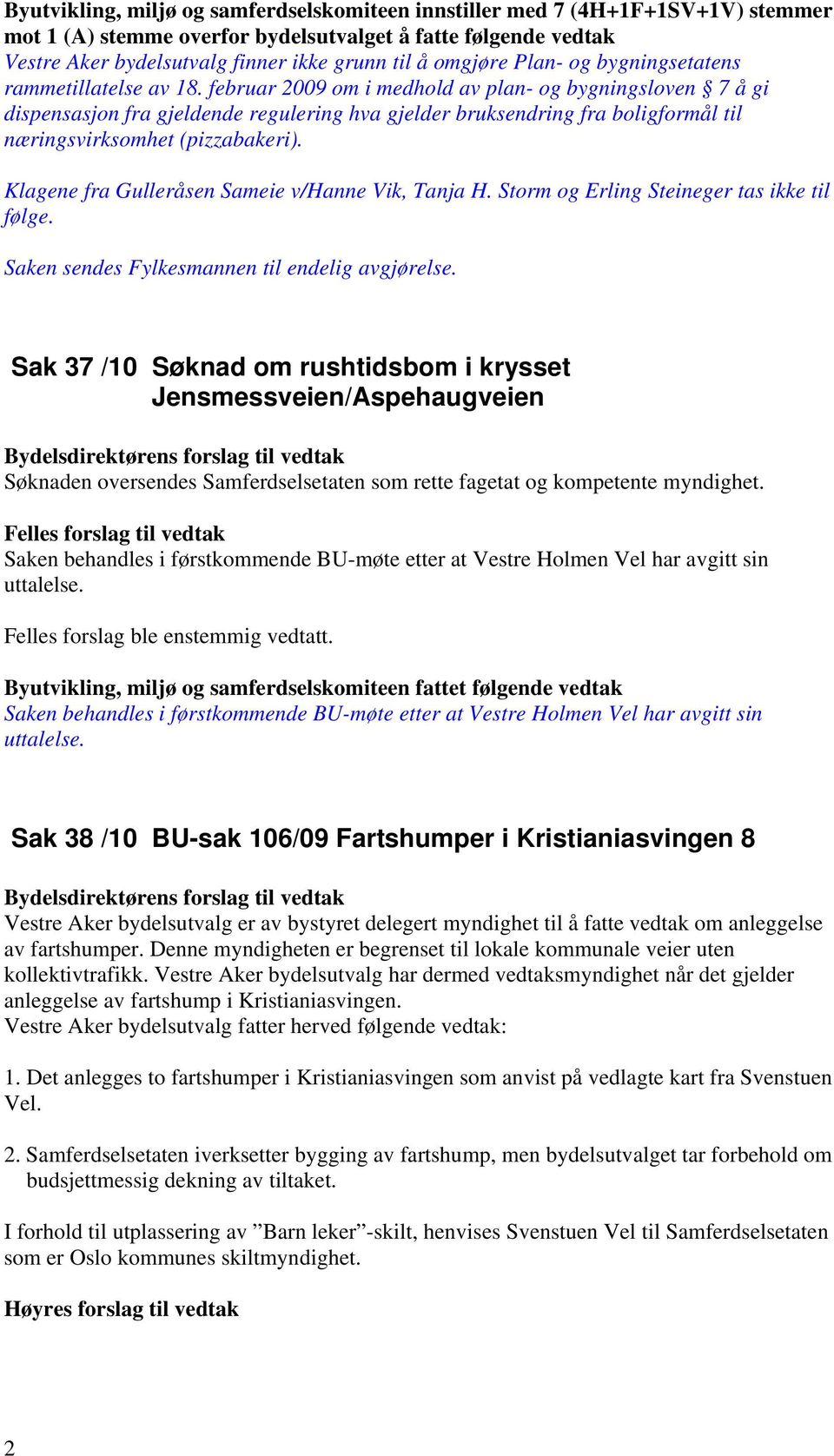 Byutvikling, miljø og samferdselskomiteen innstiller med 7 (4H+1F+1SV+1V) stemmer mot 1 (A) stemme overfor bydelsutvalget å fatte følgende vedtak
Vestre Aker bydelsutvalg finner ikke grunn til å omgjøre Plan- og bygningsetatens rammetillatelse av 18. februar 2009 om i medhold av plan- og bygningsloven § 7 å gi dispensasjon fra gjeldende regulering hva gjelder bruksendring fra boligformål til næringsvirksomhet (pizzabakeri).

Klagene fra Gulleråsen Sameie v/Hanne Vik, Tanja H. Storm og Erling Steineger tas ikke til følge.

Saken sendes Fylkesmannen til endelig avgjørelse.

Sak 37 /10 Søknad om rushtidsbom i krysset Jensmessveien/Aspehaugveien

Bydelsdirektørens forslag til vedtak
Søknaden oversendes Samferdselsetaten som rette fagetat og kompetente myndighet.

Felles forslag til vedtak
Saken behandles i førstkommende BU-møte etter at Vestre Holmen Vel har avgitt sin uttalelse.

Felles forslag ble enstemmig vedtatt.

Byutvikling, miljø og samferdselskomiteen fattet følgende vedtak
Saken behandles i førstkommende BU-møte etter at Vestre Holmen Vel har avgitt sin uttalelse.

Sak 38 /10 BU-sak 106/09 Fartshumper i Kristianiasvingen 8

Bydelsdirektørens forslag til vedtak
Vestre Aker bydelsutvalg er av bystyret delegert myndighet til å fatte vedtak om anleggelse av fartshumper. Denne myndigheten er begrenset til lokale kommunale veier uten kollektivtrafikk. Vestre Aker bydelsutvalg har dermed vedtaksmyndighet når det gjelder anleggelse av fartshump i Kristianiasvingen.
Vestre Aker bydelsutvalg fatter herved følgende vedtak:

1. Det anlegges to fartshumper i Kristianiasvingen som anvist på vedlagte kart fra Svenstuen Vel.

2. Samferdselsetaten iverksetter bygging av fartshump, men bydelsutvalget tar forbehold om budsjettmessig dekning av tiltaket.

I forhold til utplassering av ”Barn leker”-skilt, henvises Svenstuen Vel til Samferdselsetaten som er Oslo kommunes skiltmyndighet.

Høyres forslag til vedtak

2